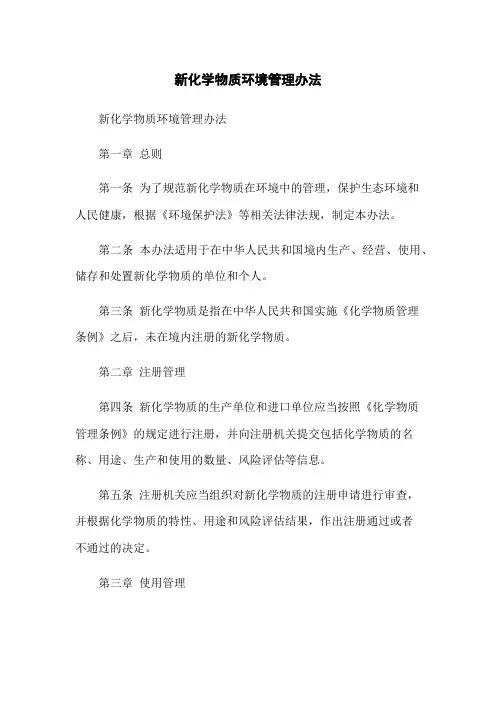 新化学物质环境管理办法

新化学物质环境管理办法

第一章 总则

第一条 为了规范新化学物质在环境中的管理，保护生态环境和人民健康，根据《环境保护法》等相关法律法规，制定本办法。

第二条 本办法适用于在中华人民共和国境内生产、经营、使用、储存和处置新化学物质的单位和个人。

第三条 新化学物质是指在中华人民共和国实施《化学物质管理条例》之后，未在境内注册的新化学物质。

第二章 注册管理

第四条 新化学物质的生产单位和进口单位应当按照《化学物质管理条例》的规定进行注册，并向注册机关提交包括化学物质的名称、用途、生产和使用的数量、风险评估等信息。

第五条 注册机关应当组织对新化学物质的注册申请进行审查，并根据化学物质的特性、用途和风险评估结果，作出注册通过或者不通过的决定。

第三章 使用管理